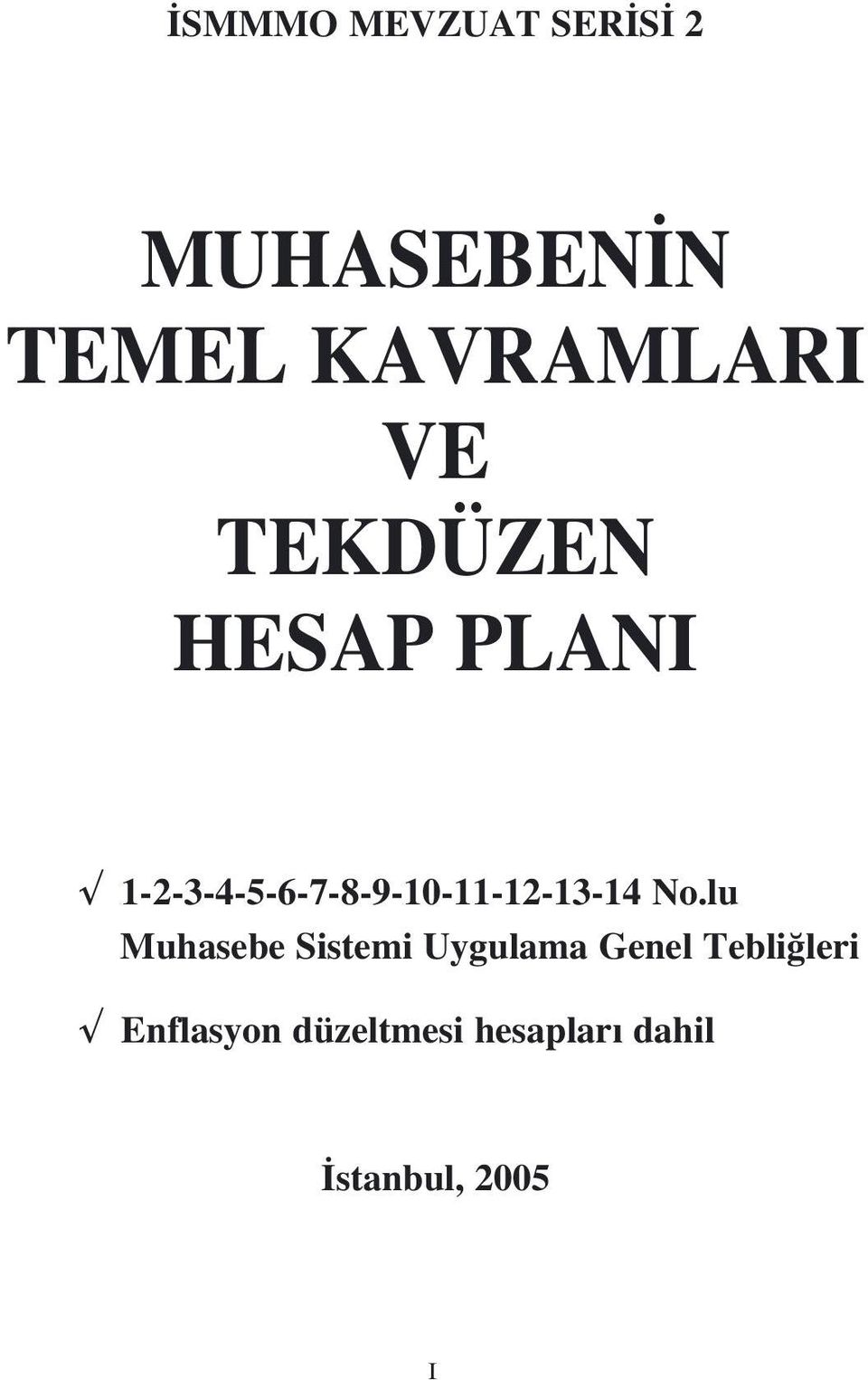 İSMMMO MEVZUAT SERİSİ 2

MUHASEBENİN
TEMEL KAVRAMLARI
VE
TEKDÜZEN
HESAP PLANI

√ 1-2-3-4-5-6-7-8-9-10-11-12-13-14 No.lu Muhasebe Sistemi Uygulama Genel Tebliğleri

√ Enflasyon düzeltmesi hesapları dahil

İstanbul, 2005

I